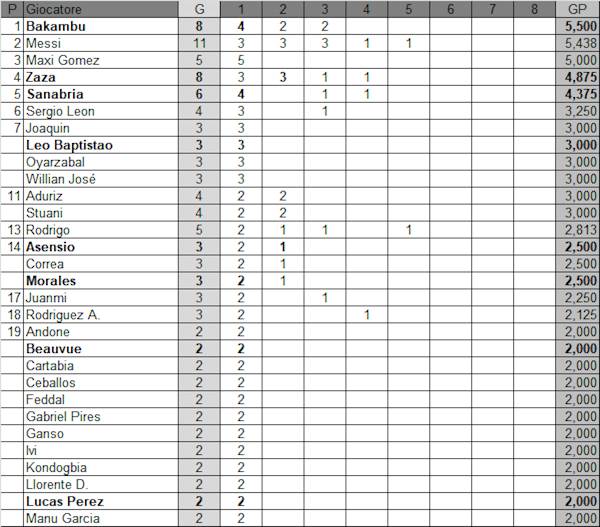 | P | Giocatore | G | 1 | 2 | 3 | 4 | 5 | 6 | 7 | 8 | GP |
|---|---|---|---|---|---|---|---|---|---|---|---|
| 1 | Bakambu | 8 | 4 | 2 | 2 | | | | | | 5,500 |
| 2 | Messi | 11 | 3 | 3 | 3 | 1 | 1 | | | | 5,438 |
| 3 | Maxi Gomez | 5 | 5 | | | | | | | | 5,000 |
| 4 | Zaza | 8 | 3 | 3 | 1 | 1 | | | | | 4,875 |
| 5 | Sanabria | 6 | 4 | | 1 | 1 | | | | | 4,375 |
| 6 | Sergio Leon | 4 | 3 | | 1 | | | | | | 3,250 |
| 7 | Joaquin | 3 | 3 | | | | | | | | 3,000 |
| | Leo Baptistao | 3 | 3 | | | | | | | | 3,000 |
| | Oyarzabal | 3 | 3 | | | | | | | | 3,000 |
| | Willian José | 3 | 3 | | | | | | | | 3,000 |
| 11 | Aduriz | 4 | 2 | 2 | | | | | | | 3,000 |
| | Stuani | 4 | 2 | 2 | | | | | | | 3,000 |
| 13 | Rodrigo | 5 | 2 | 1 | 1 | | 1 | | | | 2,813 |
| 14 | Asensio | 3 | 2 | 1 | | | | | | | 2,500 |
| | Correa | 3 | 2 | 1 | | | | | | | 2,500 |
| | Morales | 3 | 2 | 1 | | | | | | | 2,500 |
| 17 | Juanmi | 3 | 2 | | 1 | | | | | | 2,250 |
| 18 | Rodriguez A. | 3 | 2 | | | 1 | | | | | 2,125 |
| 19 | Andone | 2 | 2 | | | | | | | | 2,000 |
| | Beauvue | 2 | 2 | | | | | | | | 2,000 |
| | Cartabia | 2 | 2 | | | | | | | | 2,000 |
| | Ceballos | 2 | 2 | | | | | | | | 2,000 |
| | Feddal | 2 | 2 | | | | | | | | 2,000 |
| | Gabriel Pires | 2 | 2 | | | | | | | | 2,000 |
| | Ganso | 2 | 2 | | | | | | | | 2,000 |
| | Ivi | 2 | 2 | | | | | | | | 2,000 |
| | Kondogbia | 2 | 2 | | | | | | | | 2,000 |
| | Llorente D. | 2 | 2 | | | | | | | | 2,000 |
| | Lucas Perez | 2 | 2 | | | | | | | | 2,000 |
| | Manu Garcia | 2 | 2 | | | | | | | | 2,000 |